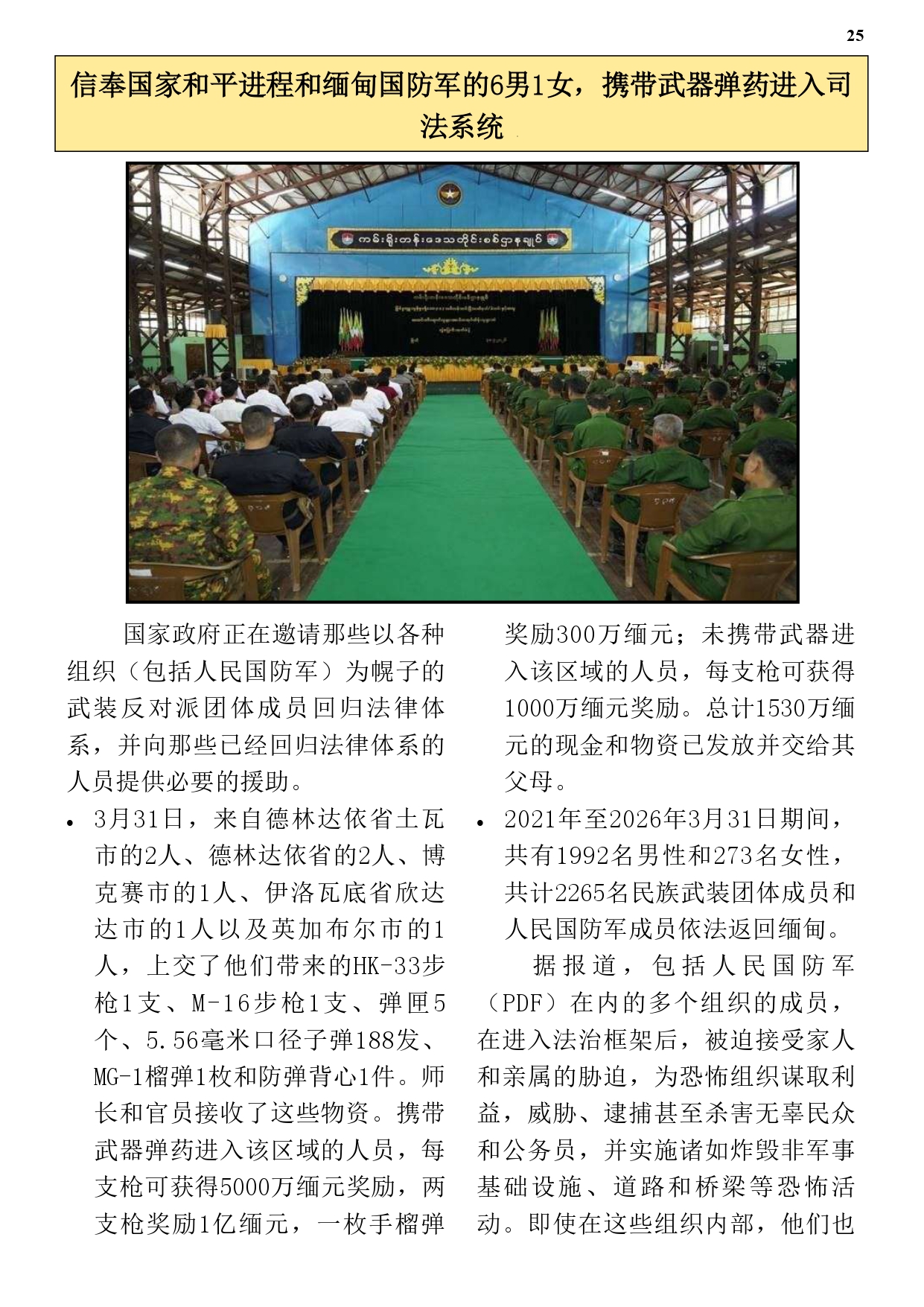 25

信奉国家和平进程和缅甸国防军的6男1女，携带武器弹药进入司法系统

ကမ်းရိုးတန်းဒေသတိုင်းစစ်ဌာနချုပ်

国家政府正在邀请那些以各种组织（包括人民国防军）为幌子的武装反对派团体成员回归法律体系，并向那些已经回归法律体系的人员提供必要的援助。

• 3月31日，来自德林达依省土瓦市的2人、德林达依省的2人、博克赛市的1人、伊洛瓦底省欣达达市的1人以及英加布尔市的1人，上交了他们带来的HK-33步枪1支、M-16步枪1支、弹匣5个、5.56毫米口径子弹188发、MG-1榴弹1枚和防弹背心1件。师长和官员接收了这些物资。携带武器弹药进入该区域的人员，每支枪可获得5000万缅元奖励，两支枪奖励1亿缅元，一枚手榴弹奖励300万缅元；未携带武器进入该区域的人员，每支枪可获得1000万缅元奖励。总计1530万缅元的现金和物资已发放并交给其父母。

• 2021年至2026年3月31日期间，共有1992名男性和273名女性，共计2265名民族武装团体成员和人民国防军成员依法返回缅甸。

据报道，包括人民国防军（PDF）在内的多个组织的成员，在进入法治框架后，被迫接受家人和亲属的胁迫，为恐怖组织谋取利益，威胁、逮捕甚至杀害无辜民众和公务员，并实施诸如炸毁非军事基础设施、道路和桥梁等恐怖活动。即使在这些组织内部，他们也